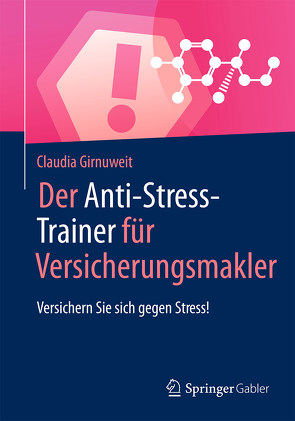 !

Claudia Girnuweit

Der Anti-Stress-Trainer für Versicherungsmakler

Versichern Sie sich gegen Stress!

Springer Gabler